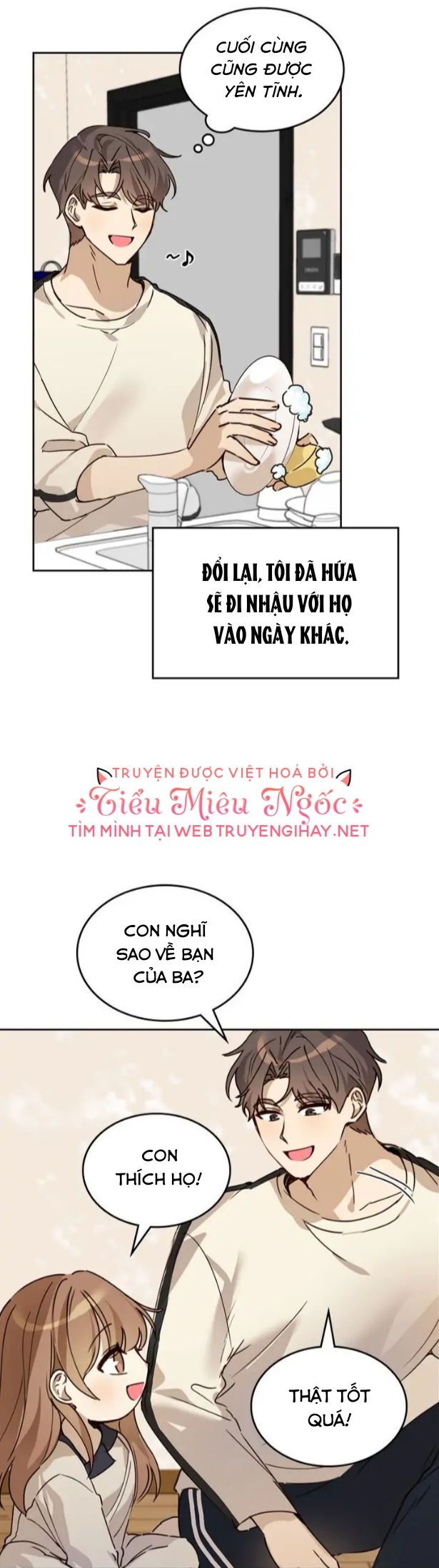 CUỐI CÙNG CŨNG ĐƯỢC YÊN TĨNH.

~♪

ĐỔI LẠI, TÔI ĐÃ HỨA SẼ ĐI NHẬU VỚI HỌ VÀO NGÀY KHÁC.

TRUYỆN ĐƯỢC VIỆT HOÁ BỞI
Tiểu Miêu Ngốc
TÌM MÌNH TẠI WEB TRUYENGIHAY.NET

CON NGHĨ SAO VỀ BẠN CỦA BA?

CON THÍCH HỌ!

THẬT TỐT QUÁ!